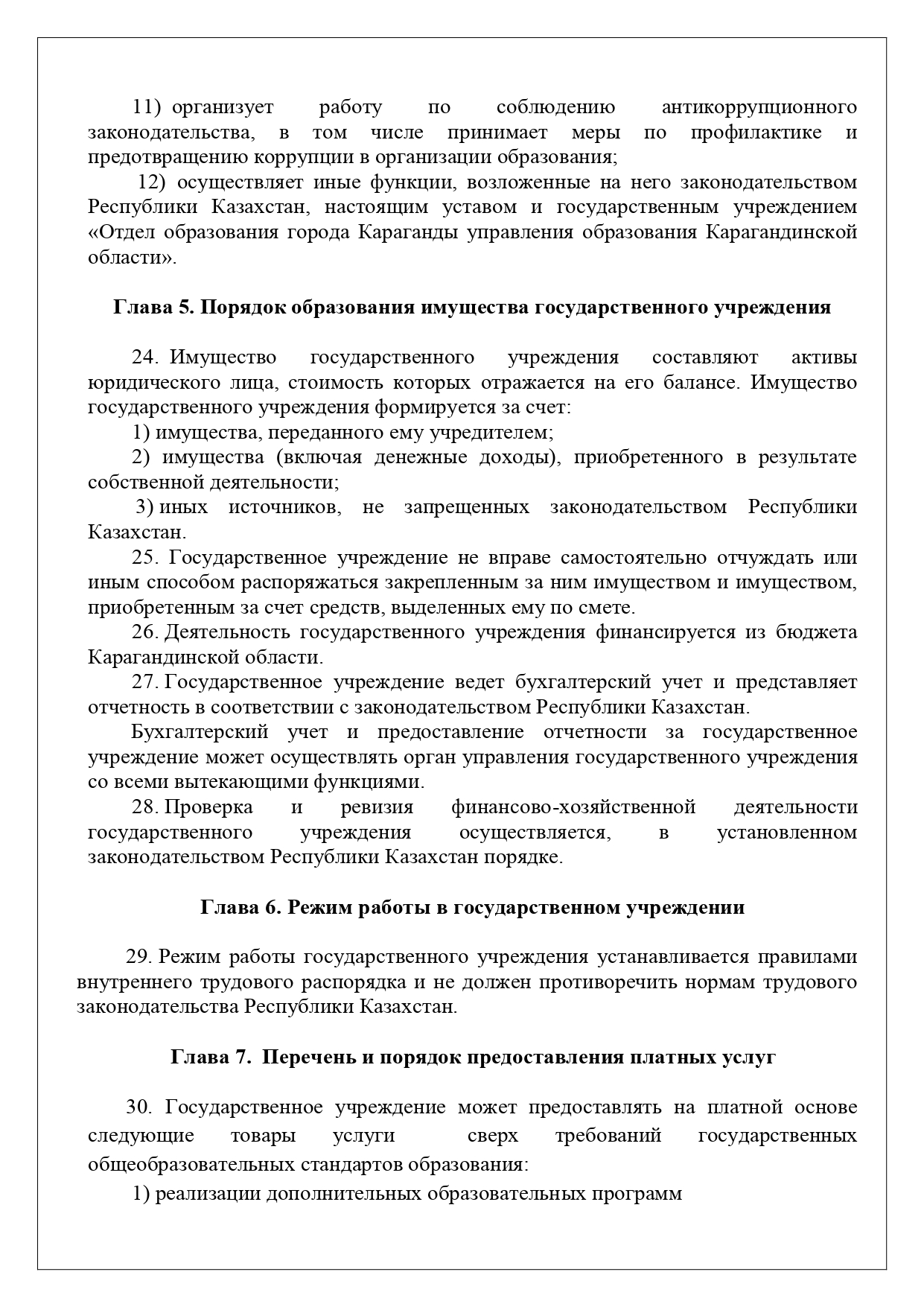 11) организует работу по соблюдению антикоррупционного законодательства, в том числе принимает меры по профилактике и предотвращению коррупции в организации образования;

12) осуществляет иные функции, возложенные на него законодательством Республики Казахстан, настоящим уставом и государственным учреждением «Отдел образования города Караганды управления образования Карагандинской области».

Глава 5. Порядок образования имущества государственного учреждения

24. Имущество государственного учреждения составляют активы юридического лица, стоимость которых отражается на его балансе. Имущество государственного учреждения формируется за счет:

1) имущества, переданного ему учредителем;

2) имущества (включая денежные доходы), приобретенного в результате собственной деятельности;

3) иных источников, не запрещенных законодательством Республики Казахстан.

25. Государственное учреждение не вправе самостоятельно отчуждать или иным способом распоряжаться закрепленным за ним имуществом и имуществом, приобретенным за счет средств, выделенных ему по смете.

26. Деятельность государственного учреждения финансируется из бюджета Карагандинской области.

27. Государственное учреждение ведет бухгалтерский учет и представляет отчетность в соответствии с законодательством Республики Казахстан.

Бухгалтерский учет и предоставление отчетности за государственное учреждение может осуществлять орган управления государственного учреждения со всеми вытекающими функциями.

28. Проверка и ревизия финансово-хозяйственной деятельности государственного учреждения осуществляется, в установленном законодательством Республики Казахстан порядке.

Глава 6. Режим работы в государственном учреждении

29. Режим работы государственного учреждения устанавливается правилами внутреннего трудового распорядка и не должен противоречить нормам трудового законодательства Республики Казахстан.

Глава 7. Перечень и порядок предоставления платных услуг

30. Государственное учреждение может предоставлять на платной основе следующие товары услуги сверх требований государственных общеобразовательных стандартов образования:

1) реализации дополнительных образовательных программ